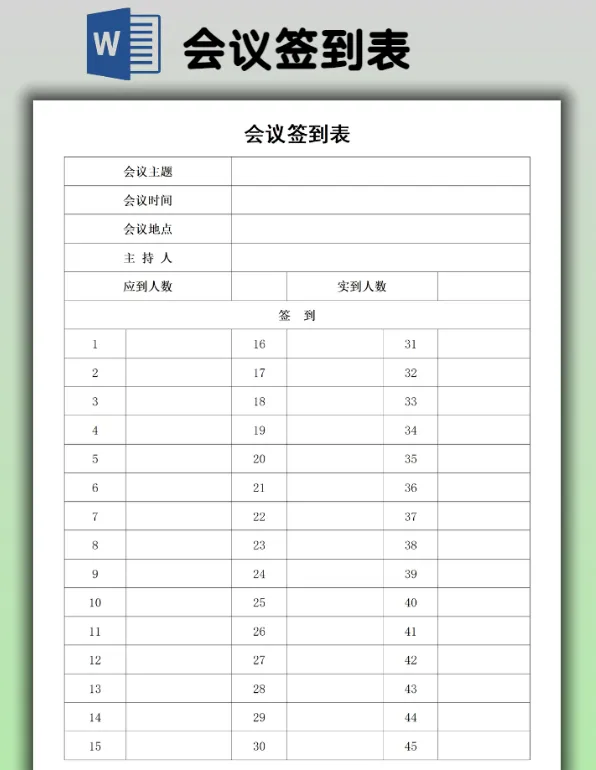 W

会议签到表

会议签到表

| 会议主题 | | | | | |
|---|---|---|---|---|---|
| 会议时间 | | | | | |
| 会议地点 | | | | | |
| 主 持 人 | | | | | |
| 应到人数 | | | 实到人数 | | |
| 签 到 | | | | | |
| 1 | | 16 | | 31 | |
| 2 | | 17 | | 32 | |
| 3 | | 18 | | 33 | |
| 4 | | 19 | | 34 | |
| 5 | | 20 | | 35 | |
| 6 | | 21 | | 36 | |
| 7 | | 22 | | 37 | |
| 8 | | 23 | | 38 | |
| 9 | | 24 | | 39 | |
| 10 | | 25 | | 40 | |
| 11 | | 26 | | 41 | |
| 12 | | 27 | | 42 | |
| 13 | | 28 | | 43 | |
| 14 | | 29 | | 44 | |
| 15 | | 30 | | 45 | |